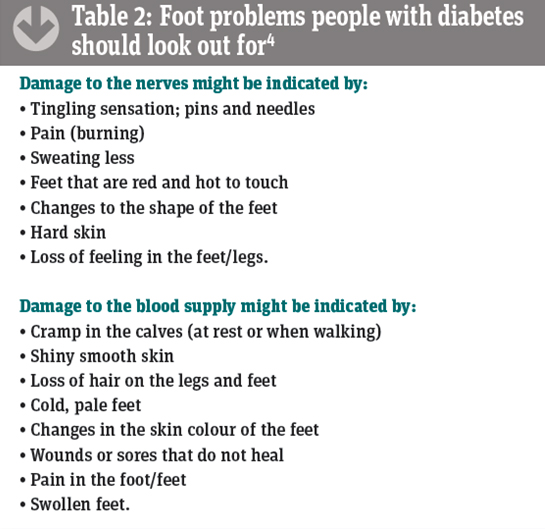 Table 2: Foot problems people with diabetes should look out for$^4$

Damage to the nerves might be indicated by:
• Tingling sensation; pins and needles
• Pain (burning)
• Sweating less
• Feet that are red and hot to touch
• Changes to the shape of the feet
• Hard skin
• Loss of feeling in the feet/legs.

Damage to the blood supply might be indicated by:
• Cramp in the calves (at rest or when walking)
• Shiny smooth skin
• Loss of hair on the legs and feet
• Cold, pale feet
• Changes in the skin colour of the feet
• Wounds or sores that do not heal
• Pain in the foot/feet
• Swollen feet.